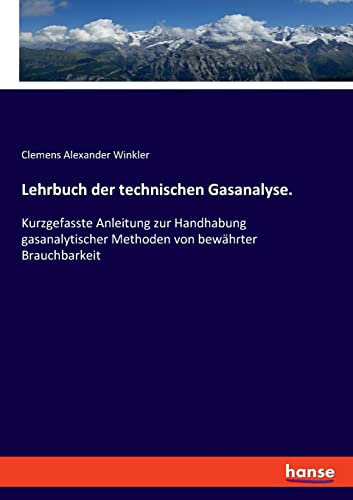 Clemens Alexander Winkler

Lehrbuch der technischen Gasanalyse.

Kurzgefasste Anleitung zur Handhabung gasanalytischer Methoden von bewährter Brauchbarkeit

hanse